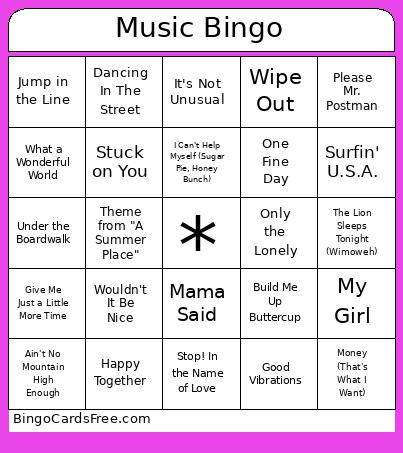 Music Bingo

| | | | | |
|---|---|---|---|---|
| Jump in the Line | Dancing In The Street | It's Not Unusual | Wipe Out | Please Mr. Postman |
| What a Wonderful World | Stuck on You | I Can't Help Myself (Sugar Pie, Honey Bunch) | One Fine Day | Surfin' U.S.A. |
| Under the Boardwalk | Theme from "A Summer Place" | * | Only the Lonely | The Lion Sleeps Tonight (Wimoweh) |
| Give Me Just a Little More Time | Wouldn't It Be Nice | Mama Said | Build Me Up Buttercup | My Girl |
| Ain't No Mountain High Enough | Happy Together | Stop! In the Name of Love | Good Vibrations | Money (That's What I Want) |

BingoCardsFree.com